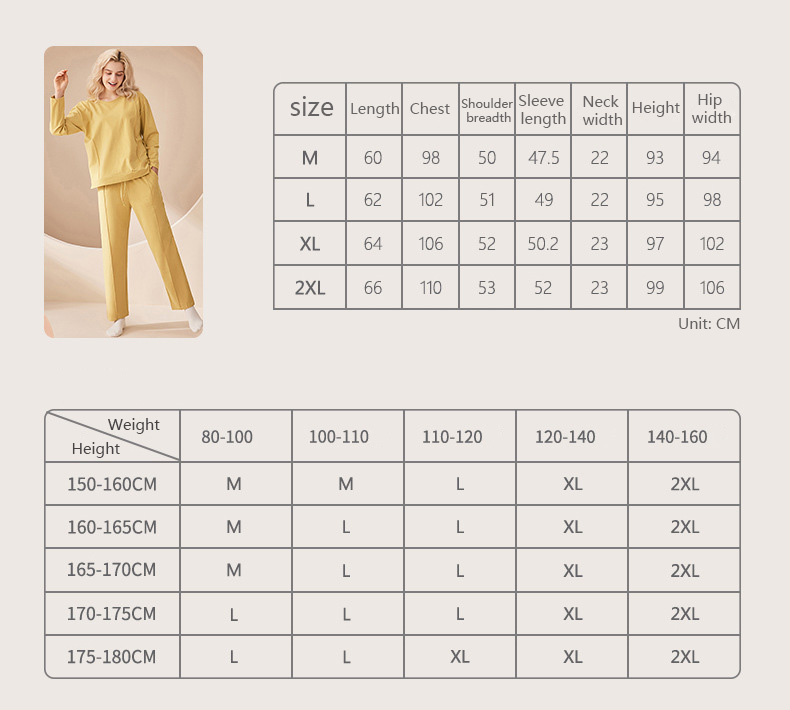 | size | Length | Chest | Shoulder breadth | Sleeve length | Neck width | Height | Hip width |
|---|---|---|---|---|---|---|---|
| M | 60 | 98 | 50 | 47.5 | 22 | 93 | 94 |
| L | 62 | 102 | 51 | 49 | 22 | 95 | 98 |
| XL | 64 | 106 | 52 | 50.2 | 23 | 97 | 102 |
| 2XL | 66 | 110 | 53 | 52 | 23 | 99 | 106 |

Unit: CM

| Weight / Height | 80-100 | 100-110 | 110-120 | 120-140 | 140-160 |
|---|---|---|---|---|---|
| 150-160CM | M | M | L | XL | 2XL |
| 160-165CM | M | L | L | XL | 2XL |
| 165-170CM | M | L | L | XL | 2XL |
| 170-175CM | L | L | L | XL | 2XL |
| 175-180CM | L | L | XL | XL | 2XL |